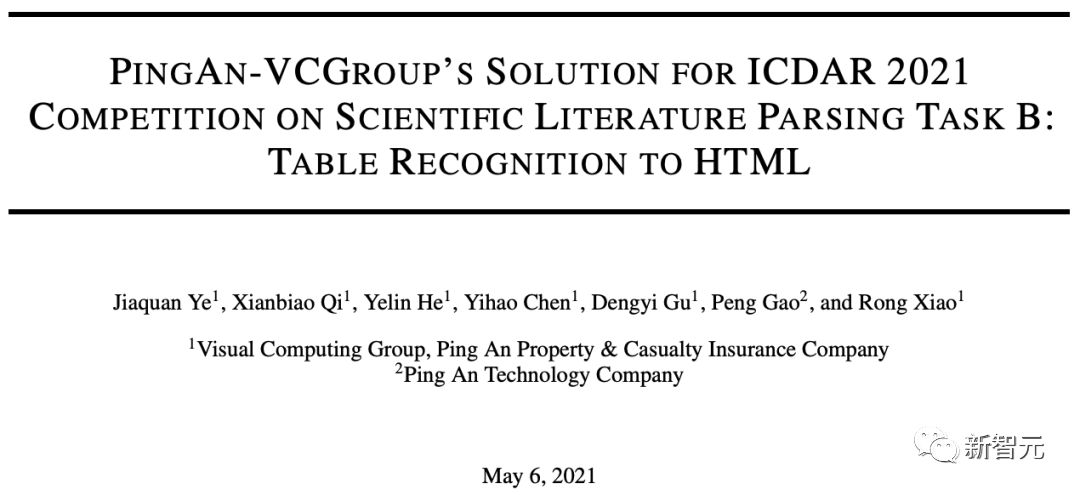 PINGAN-VCGROUP'S SOLUTION FOR ICDAR 2021 COMPETITION ON SCIENTIFIC LITERATURE PARSING TASK B: TABLE RECOGNITION TO HTML

Jiaquan Ye$^{1}$, Xianbiao Qi$^{1}$, Yelin He$^{1}$, Yihao Chen$^{1}$, Dengyi Gu$^{1}$, Peng Gao$^{2}$, and Rong Xiao$^{1}$

$^{1}$Visual Computing Group, Ping An Property & Casualty Insurance Company
$^{2}$Ping An Technology Company

May 6, 2021

新智元